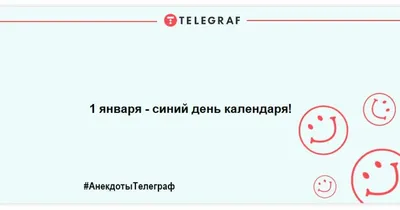 TELEGRAF

1 января - синий день календаря!

#АнекдотыТелеграф